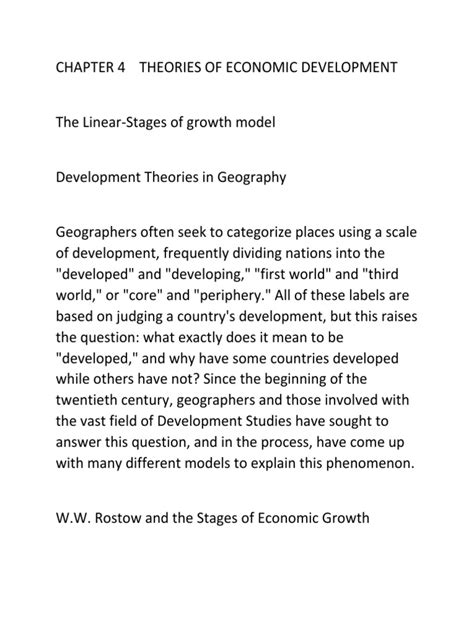 CHAPTER 4 THEORIES OF ECONOMIC DEVELOPMENT

The Linear-Stages of growth model

Development Theories in Geography

Geographers often seek to categorize places using a scale of development, frequently dividing nations into the "developed" and "developing," "first world" and "third world," or "core" and "periphery." All of these labels are based on judging a country's development, but this raises the question: what exactly does it mean to be "developed," and why have some countries developed while others have not? Since the beginning of the twentieth century, geographers and those involved with the vast field of Development Studies have sought to answer this question, and in the process, have come up with many different models to explain this phenomenon.

W.W. Rostow and the Stages of Economic Growth